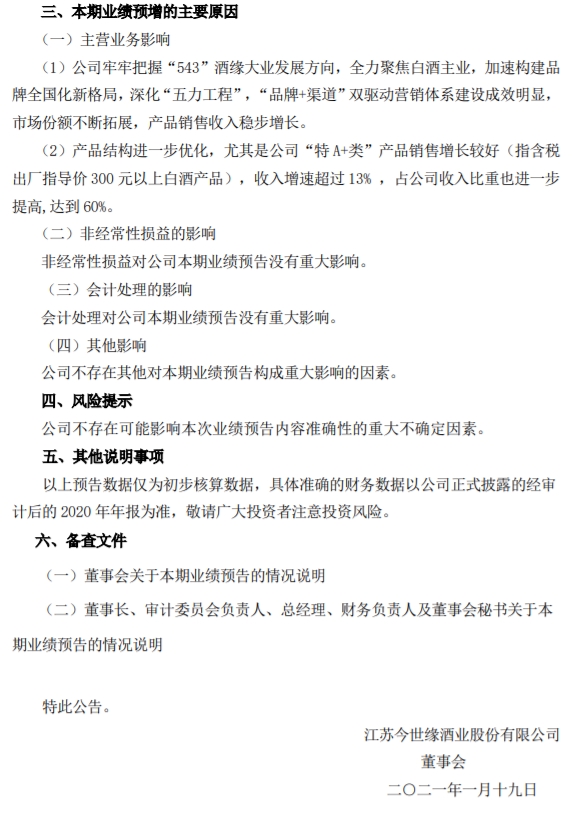 三、本期业绩预增的主要原因

（一）主营业务影响

（1）公司牢牢把握“543”酒缘大业发展方向，全力聚焦白酒主业，加速构建品牌全国化新格局，深化“五力工程”，“品牌+渠道”双驱动营销体系建设成效明显，市场份额不断拓展，产品销售收入稳步增长。

（2）产品结构进一步优化，尤其是公司“特 A+类”产品销售增长较好（指含税出厂指导价 300 元以上白酒产品），收入增速超过 13% ，占公司收入比重也进一步提高，达到 60%。

（二）非经常性损益的影响

非经常性损益对公司本期业绩预告没有重大影响。

（三）会计处理的影响

会计处理对公司本期业绩预告没有重大影响。

（四）其他影响

公司不存在其他对本期业绩预告构成重大影响的因素。

四、风险提示

公司不存在可能影响本次业绩预告内容准确性的重大不确定因素。

五、其他说明事项

以上预告数据仅为初步核算数据，具体准确的财务数据以公司正式披露的经审计后的 2020 年年报为准，敬请广大投资者注意投资风险。

六、备查文件

（一）董事会关于本期业绩预告的情况说明

（二）董事长、审计委员会负责人、总经理、财务负责人及董事会秘书关于本期业绩预告的情况说明

特此公告。

江苏今世缘酒业股份有限公司
董事会
二〇二一年一月十九日